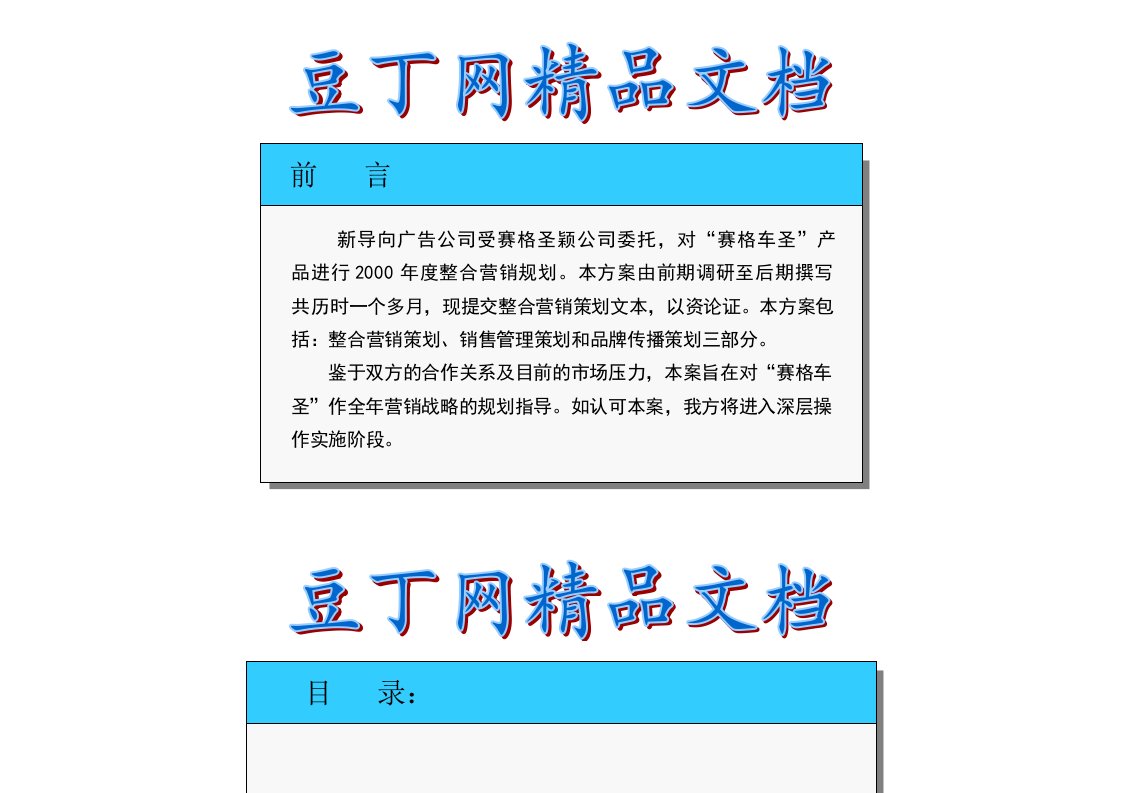 豆丁网精品文档

前　言

新导向广告公司受赛格圣颖公司委托，对“赛格车圣”产品进行 2000 年度整合营销规划。本方案由前期调研至后期撰写共历时一个多月，现提交整合营销策划文本，以资论证。本方案包括：整合营销策划、销售管理策划和品牌传播策划三部分。

鉴于双方的合作关系及目前的市场压力，本案旨在对“赛格车圣”作全年营销战略的规划指导。如认可本案，我方将进入深层操作实施阶段。

豆丁网精品文档

目　录：